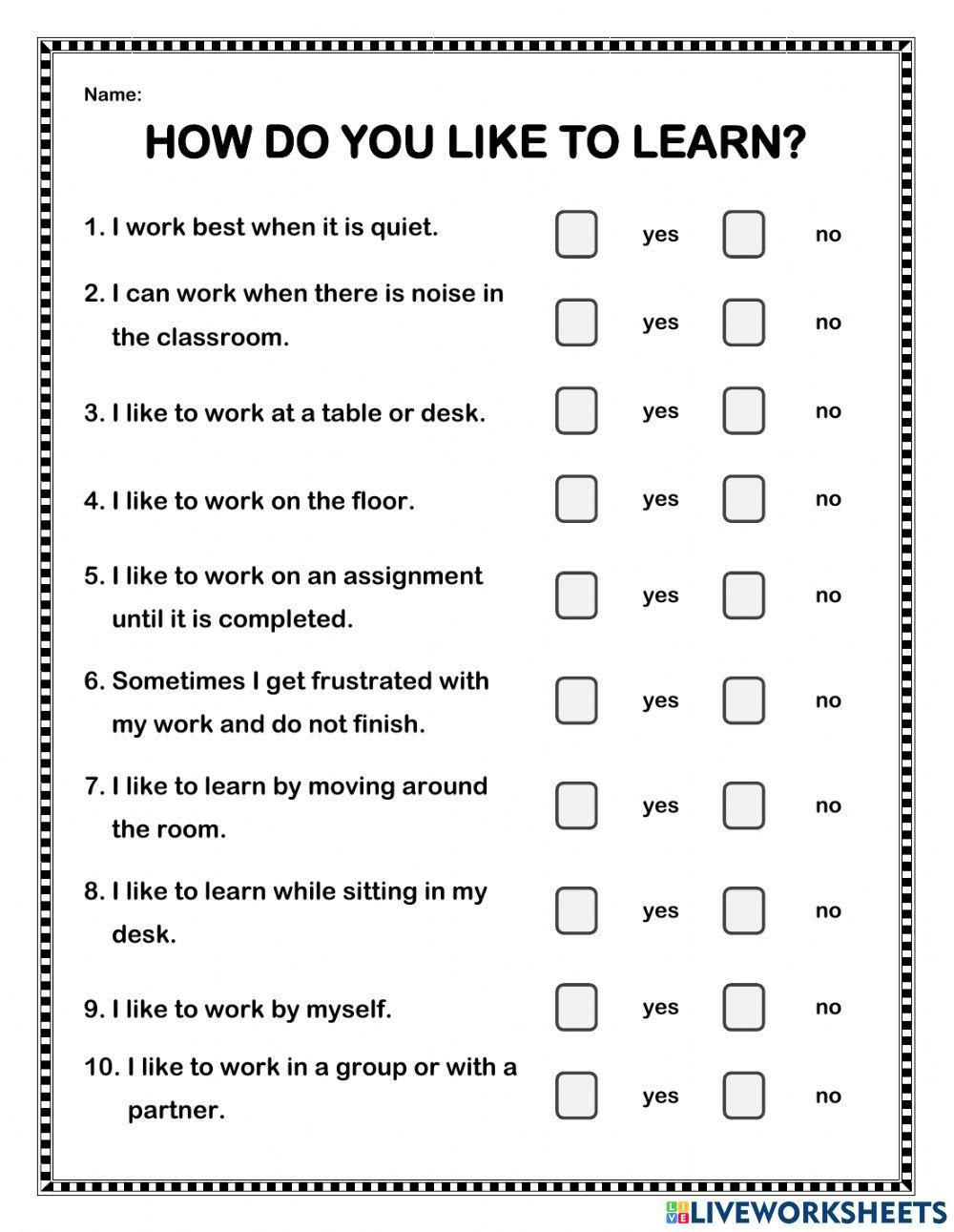 Name:

HOW DO YOU LIKE TO LEARN?

1. I work best when it is quiet. yes no

2. I can work when there is noise in the classroom. yes no

3. I like to work at a table or desk. yes no

4. I like to work on the floor. yes no

5. I like to work on an assignment until it is completed. yes no

6. Sometimes I get frustrated with my work and do not finish. yes no

7. I like to learn by moving around the room. yes no

8. I like to learn while sitting in my desk. yes no

9. I like to work by myself. yes no

10. I like to work in a group or with a partner. yes no

LIVEWORKSHEETS